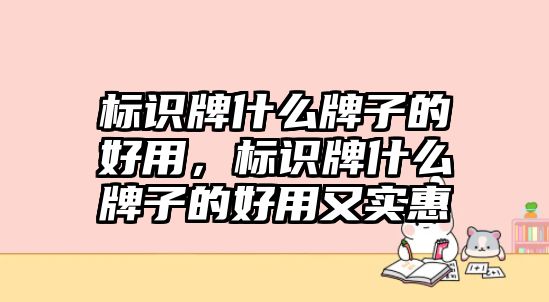 标识牌什么牌子的好用，标识牌什么牌子的好用又实惠